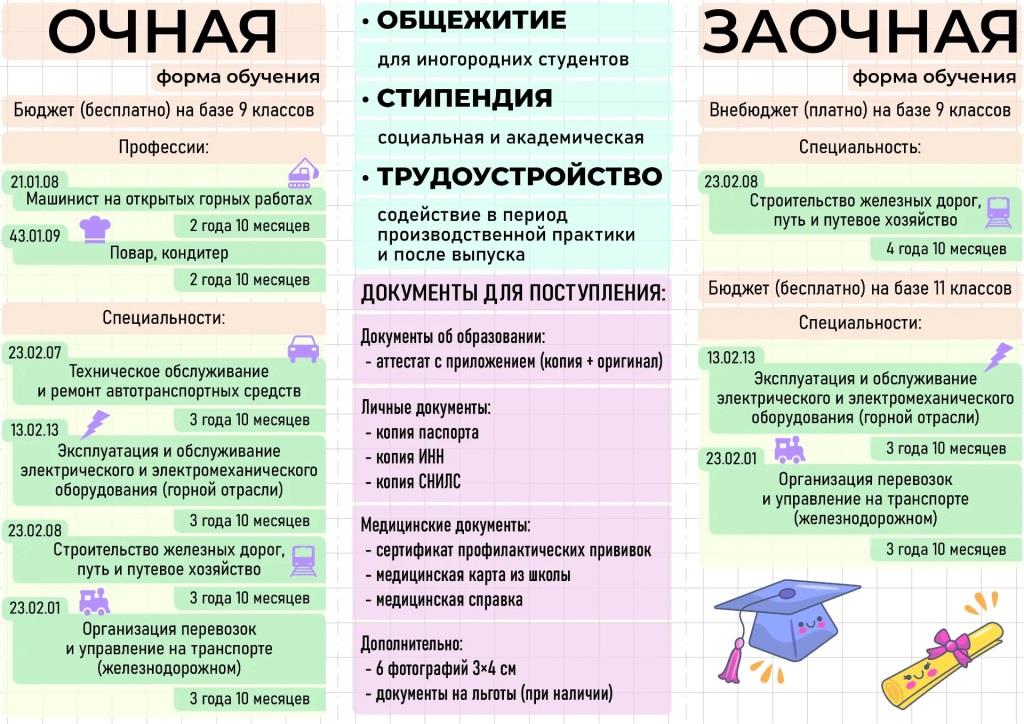 ОЧНАЯ

форма обучения

Бюджет (бесплатно) на базе 9 классов

Профессии:

21.01.08
Машинист на открытых горных работах
2 года 10 месяцев

43.01.09
Повар, кондитер
2 года 10 месяцев

Специальности:

23.02.07
Техническое обслуживание и ремонт автотранспортных средств
3 года 10 месяцев

13.02.13
Эксплуатация и обслуживание электрического и электромеханического оборудования (горной отрасли)
3 года 10 месяцев

23.02.08
Строительство железных дорог, путь и путевое хозяйство
3 года 10 месяцев

23.02.01
Организация перевозок и управление на транспорте (железнодорожном)
3 года 10 месяцев

• ОБЩЕЖИТИЕ
для иногородних студентов

• СТИПЕНДИЯ
социальная и академическая

• ТРУДОУСТРОЙСТВО
содействие в период производственной практики и после выпуска

ДОКУМЕНТЫ ДЛЯ ПОСТУПЛЕНИЯ:

Документы об образовании:
- аттестат с приложением (копия + оригинал)

Личные документы:
- копия паспорта
- копия ИНН
- копия СНИЛС

Медицинские документы:
- сертификат профилактических прививок
- медицинская карта из школы
- медицинская справка

Дополнительно:
- 6 фотографий 3×4 см
- документы на льготы (при наличии)

ЗАОЧНАЯ

форма обучения

Внебюджет (платно) на базе 9 классов

Специальность:

23.02.08
Строительство железных дорог, путь и путевое хозяйство
4 года 10 месяцев

Бюджет (бесплатно) на базе 11 классов

Специальности:

13.02.13
Эксплуатация и обслуживание электрического и электромеханического оборудования (горной отрасли)
3 года 10 месяцев

23.02.01
Организация перевозок и управление на транспорте (железнодорожном)
3 года 10 месяцев